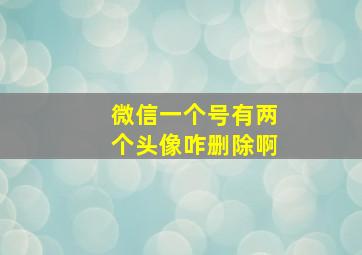 微信一个号有两个头像咋删除啊